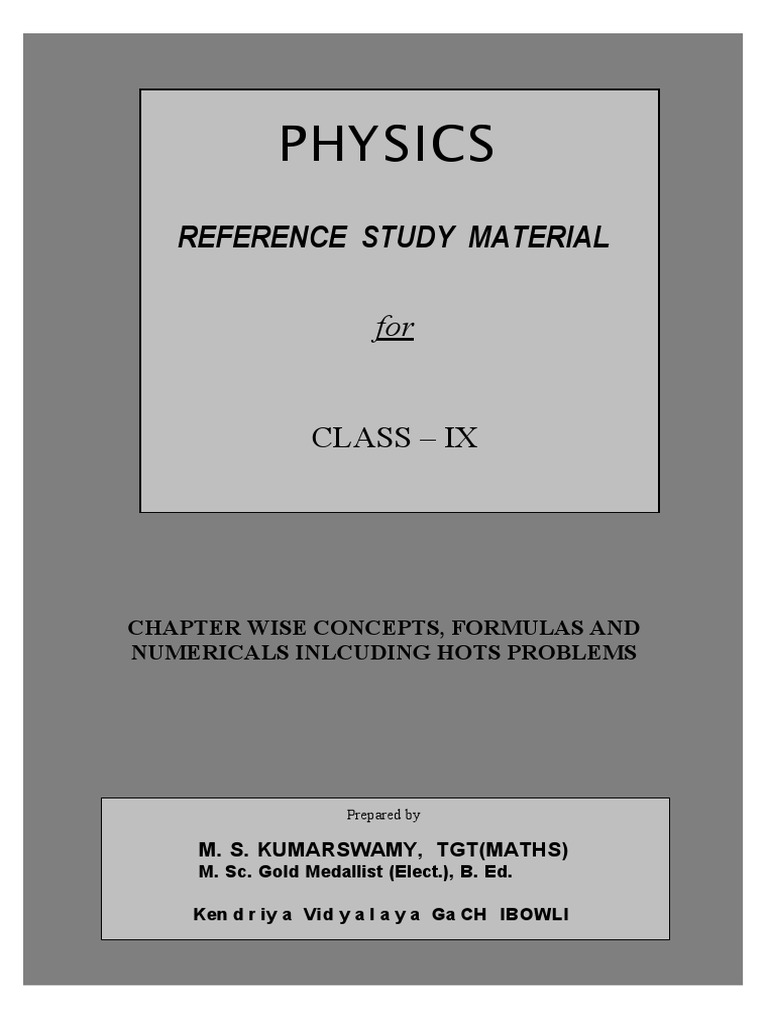 PHYSICS

REFERENCE STUDY MATERIAL

for

CLASS – IX

CHAPTER WISE CONCEPTS, FORMULAS AND NUMERICALS INLCUDING HOTS PROBLEMS

Prepared by

M. S. KUMARSWAMY, TGT(MATHS)
M. Sc. Gold Medallist (Elect.), B. Ed.

Ken d r iy a Vid y a l a y a Ga CH IBOWLI